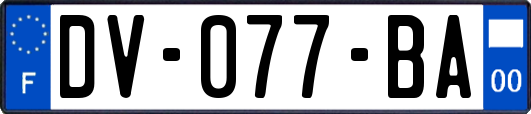 F

DV-077-BA

00